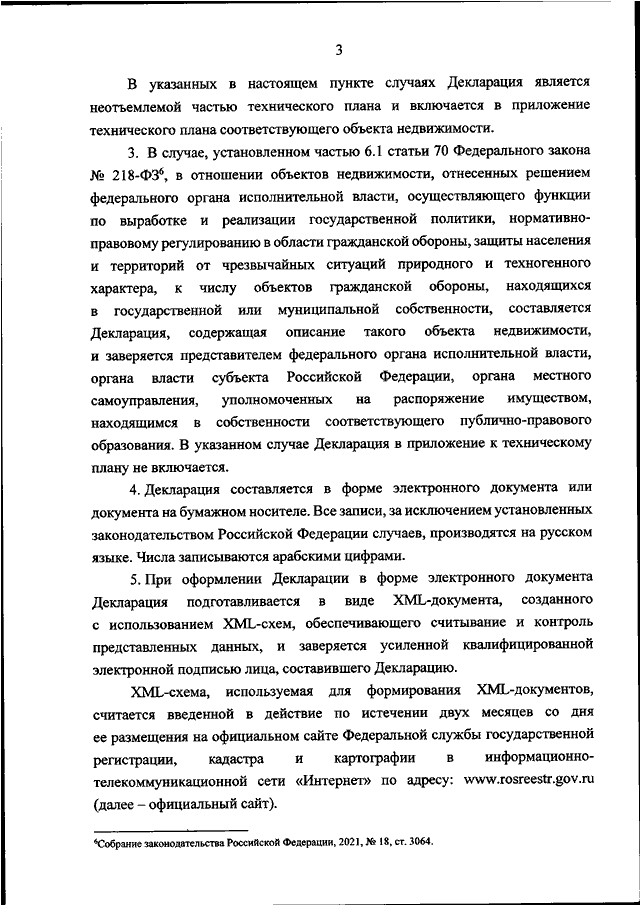 3

В указанных в настоящем пункте случаях Декларация является неотъемлемой частью технического плана и включается в приложение технического плана соответствующего объекта недвижимости.

3. В случае, установленном частью 6.1 статьи 70 Федерального закона № 218-ФЗ$^6$, в отношении объектов недвижимости, отнесенных решением федерального органа исполнительной власти, осуществляющего функции по выработке и реализации государственной политики, нормативно-правовому регулированию в области гражданской обороны, защиты населения и территорий от чрезвычайных ситуаций природного и техногенного характера, к числу объектов гражданской обороны, находящихся в государственной или муниципальной собственности, составляется Декларация, содержащая описание такого объекта недвижимости, и заверяется представителем федерального органа исполнительной власти, органа власти субъекта Российской Федерации, органа местного самоуправления, уполномоченных на распоряжение имуществом, находящимся в собственности соответствующего публично-правового образования. В указанном случае Декларация в приложение к техническому плану не включается.

4. Декларация составляется в форме электронного документа или документа на бумажном носителе. Все записи, за исключением установленных законодательством Российской Федерации случаев, производятся на русском языке. Числа записываются арабскими цифрами.

5. При оформлении Декларации в форме электронного документа Декларация подготавливается в виде XML-документа, созданного с использованием XML-схем, обеспечивающего считывание и контроль представленных данных, и заверяется усиленной квалифицированной электронной подписью лица, составившего Декларацию.

XML-схема, используемая для формирования XML-документов, считается введенной в действие по истечении двух месяцев со дня ее размещения на официальном сайте Федеральной службы государственной регистрации, кадастра и картографии в информационно-телекоммуникационной сети «Интернет» по адресу: www.rosreestr.gov.ru (далее – официальный сайт).

$^6$Собрание законодательства Российской Федерации, 2021, № 18, ст. 3064.